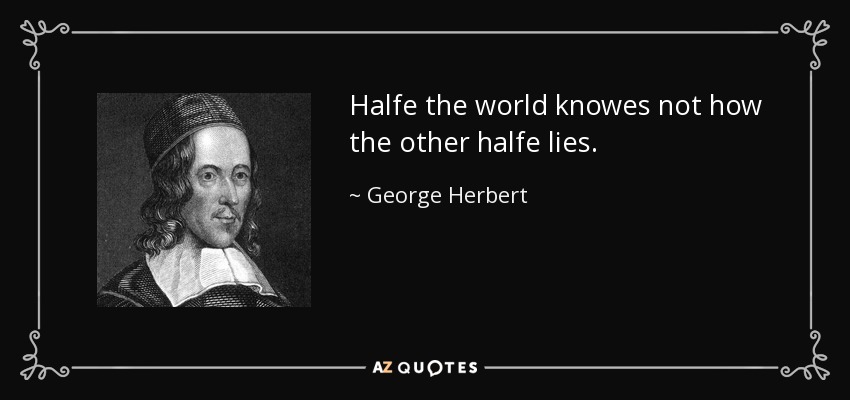 Halfe the world knowes not how the other halfe lies.

~ George Herbert

AZ QUOTES